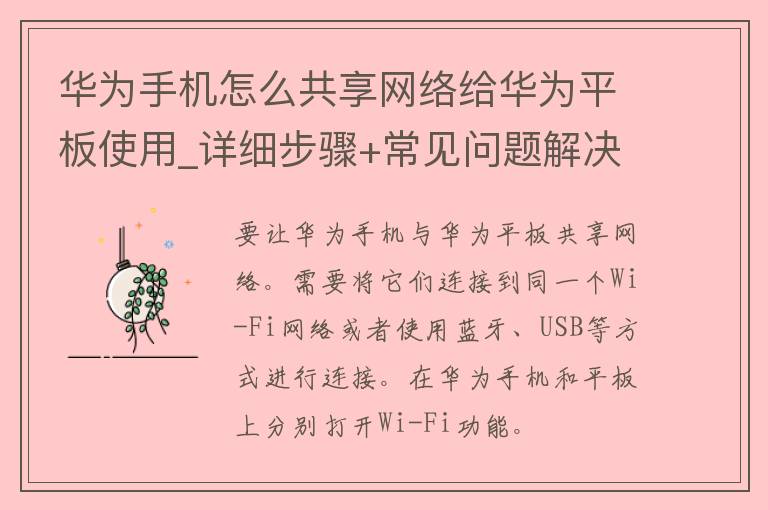 华为手机怎么共享网络给华为平板使用_详细步骤+常见问题解决

要让华为手机与华为平板共享网络。需要将它们连接到同一个Wi-Fi网络或者使用蓝牙、USB等方式进行连接。在华为手机和平板上分别打开Wi-Fi功能。